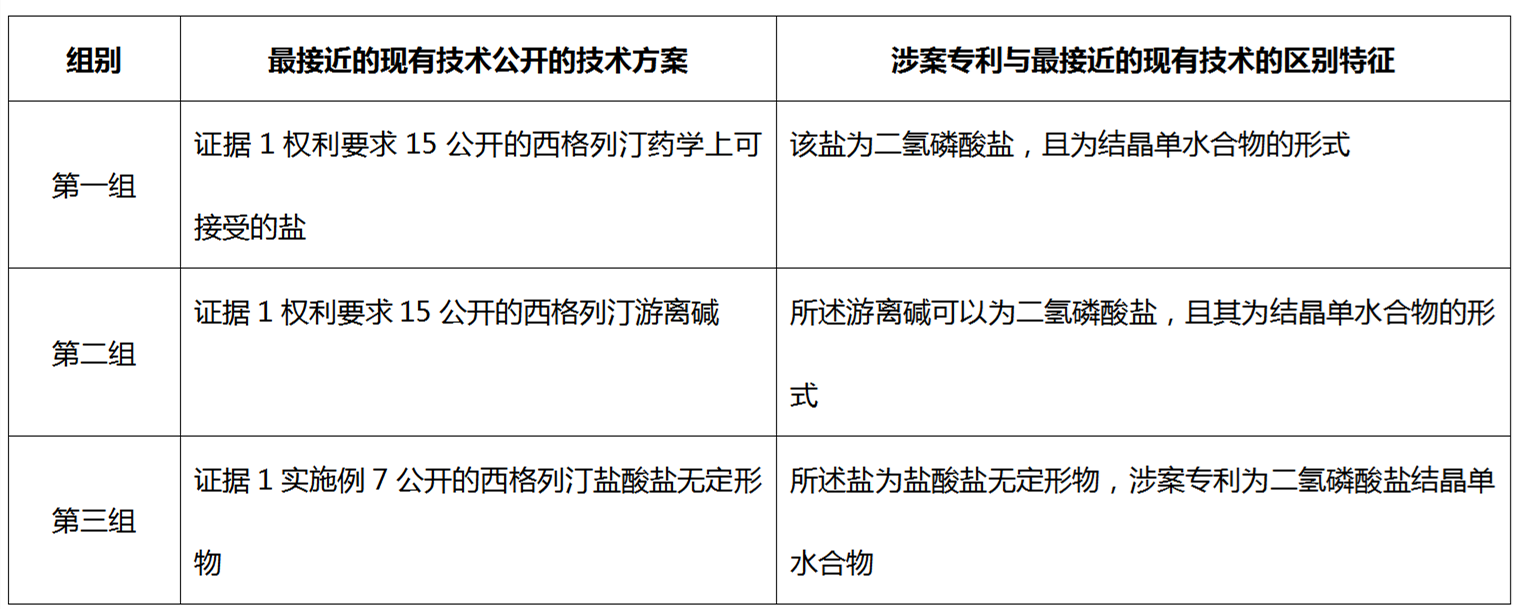 | 组别 | 最接近的现有技术公开的技术方案 | 涉案专利与最接近的现有技术的区别特征 |
|---|---|---|
| 第一组 | 证据 1 权利要求 15 公开的西格列汀药学上可接受的盐 | 该盐为二氢磷酸盐，且为结晶单水合物的形式 |
| 第二组 | 证据 1 权利要求 15 公开的西格列汀游离碱 | 所述游离碱可以为二氢磷酸盐，且其为结晶单水合物的形式 |
| 第三组 | 证据 1 实施例 7 公开的西格列汀盐酸盐无定形物 | 所述盐为盐酸盐无定形物，涉案专利为二氢磷酸盐结晶单水合物 |